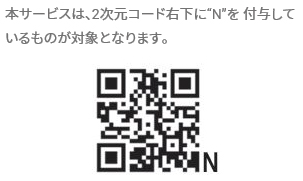 本サービスは、2次元コード右下に“N”を 付与しているものが対象となります。

N